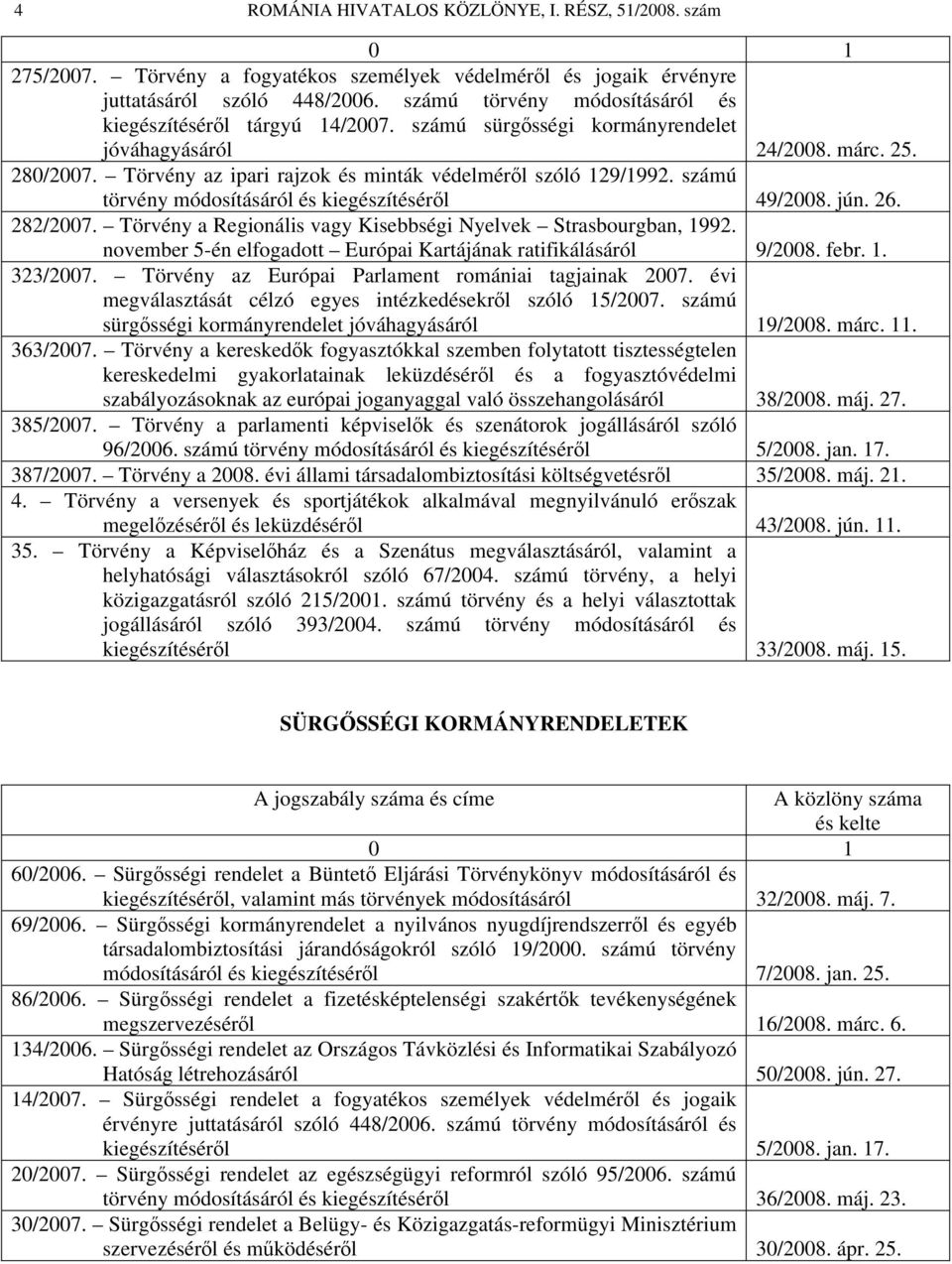 4 ROMÁNIA HIVATALOS KÖZLÖNYE, I. RÉSZ, 51/2008. szám

| 0 | 1 |
|---|---|
| 275/2007. – Törvény a fogyatékos személyek védelméről és jogaik érvényre juttatásáról szóló 448/2006. számú törvény módosításáról és kiegészítéséről tárgyú 14/2007. számú sürgősségi kormányrendelet jóváhagyásáról | 24/2008. márc. 25. |
| 280/2007. – Törvény az ipari rajzok és minták védelméről szóló 129/1992. számú törvény módosításáról és kiegészítéséről | 49/2008. jún. 26. |
| 282/2007. – Törvény a Regionális vagy Kisebbségi Nyelvek – Strasbourgban, 1992. november 5-én elfogadott – Európai Kartájának ratifikálásáról | 9/2008. febr. 1. |
| 323/2007. – Törvény az Európai Parlament romániai tagjainak 2007. évi megválasztását célzó egyes intézkedésekről szóló 15/2007. számú sürgősségi kormányrendelet jóváhagyásáról | 19/2008. márc. 11. |
| 363/2007. – Törvény a kereskedők fogyasztókkal szemben folytatott tisztességtelen kereskedelmi gyakorlatainak leküzdéséről és a fogyasztóvédelmi szabályozásoknak az európai joganyaggal való összehangolásáról | 38/2008. máj. 27. |
| 385/2007. – Törvény a parlamenti képviselők és szenátorok jogállásáról szóló 96/2006. számú törvény módosításáról és kiegészítéséről | 5/2008. jan. 17. |
| 387/2007. – Törvény a 2008. évi állami társadalombiztosítási költségvetésről | 35/2008. máj. 21. |
| 4. – Törvény a versenyek és sportjátékok alkalmával megnyilvánuló erőszak megelőzéséről és leküzdéséről | 43/2008. jún. 11. |
| 35. – Törvény a Képviselőház és a Szenátus megválasztásáról, valamint a helyhatósági választásokról szóló 67/2004. számú törvény, a helyi közigazgatásról szóló 215/2001. számú törvény és a helyi választottak jogállásáról szóló 393/2004. számú törvény módosításáról és kiegészítéséről | 33/2008. máj. 15. |

SÜRGŐSSÉGI KORMÁNYRENDELETEK

| A jogszabály száma és címe | A közlöny száma és kelte |
|---|---|
| 0 | 1 |
| 60/2006. – Sürgősségi rendelet a Büntető Eljárási Törvénykönyv módosításáról és kiegészítéséről, valamint más törvények módosításáról | 32/2008. máj. 7. |
| 69/2006. – Sürgősségi kormányrendelet a nyilvános nyugdíjrendszerről és egyéb társadalombiztosítási járandóságokról szóló 19/2000. számú törvény módosításáról és kiegészítéséről | 7/2008. jan. 25. |
| 86/2006. – Sürgősségi rendelet a fizetésképtelenségi szakértők tevékenységének megszervezéséről | 16/2008. márc. 6. |
| 134/2006. – Sürgősségi rendelet az Országos Távközlési és Informatikai Szabályozó Hatóság létrehozásáról | 50/2008. jún. 27. |
| 14/2007. – Sürgősségi rendelet a fogyatékos személyek védelméről és jogaik érvényre juttatásáról szóló 448/2006. számú törvény módosításáról és kiegészítéséről | 5/2008. jan. 17. |
| 20/2007. – Sürgősségi rendelet az egészségügyi reformról szóló 95/2006. számú törvény módosításáról és kiegészítéséről | 36/2008. máj. 23. |
| 30/2007. – Sürgősségi rendelet a Belügy- és Közigazgatás-reformügyi Minisztérium szervezéséről és működéséről | 30/2008. ápr. 25. |